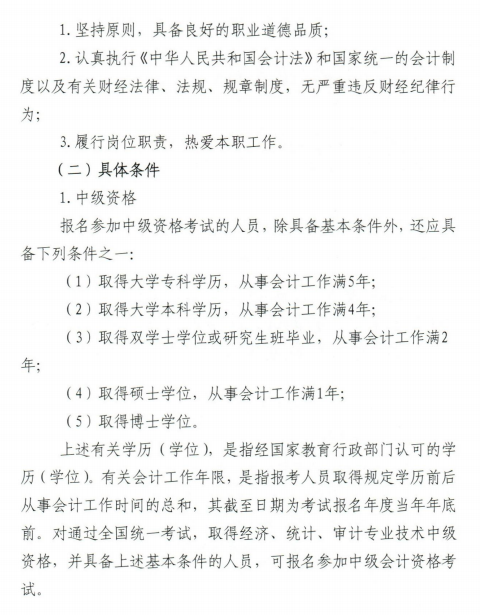 1. 坚持原则，具备良好的职业道德品质；

2. 认真执行《中华人民共和国会计法》和国家统一的会计制度以及有关财经法律、法规、规章制度，无严重违反财经纪律行为；

3. 履行岗位职责，热爱本职工作。

（二）具体条件

1. 中级资格

报名参加中级资格考试的人员，除具备基本条件外，还应具备下列条件之一：

（1）取得大学专科学历，从事会计工作满5年；

（2）取得大学本科学历，从事会计工作满4年；

（3）取得双学士学位或研究生班毕业，从事会计工作满2年；

（4）取得硕士学位，从事会计工作满1年；

（5）取得博士学位。

上述有关学历（学位），是指经国家教育行政部门认可的学历（学位）。有关会计工作年限，是指报考人员取得规定学历前后从事会计工作时间的总和，其截至日期为考试报名年度当年年底前。对通过全国统一考试，取得经济、统计、审计专业技术中级资格，并具备上述基本条件的人员，可报名参加中级会计资格考试。